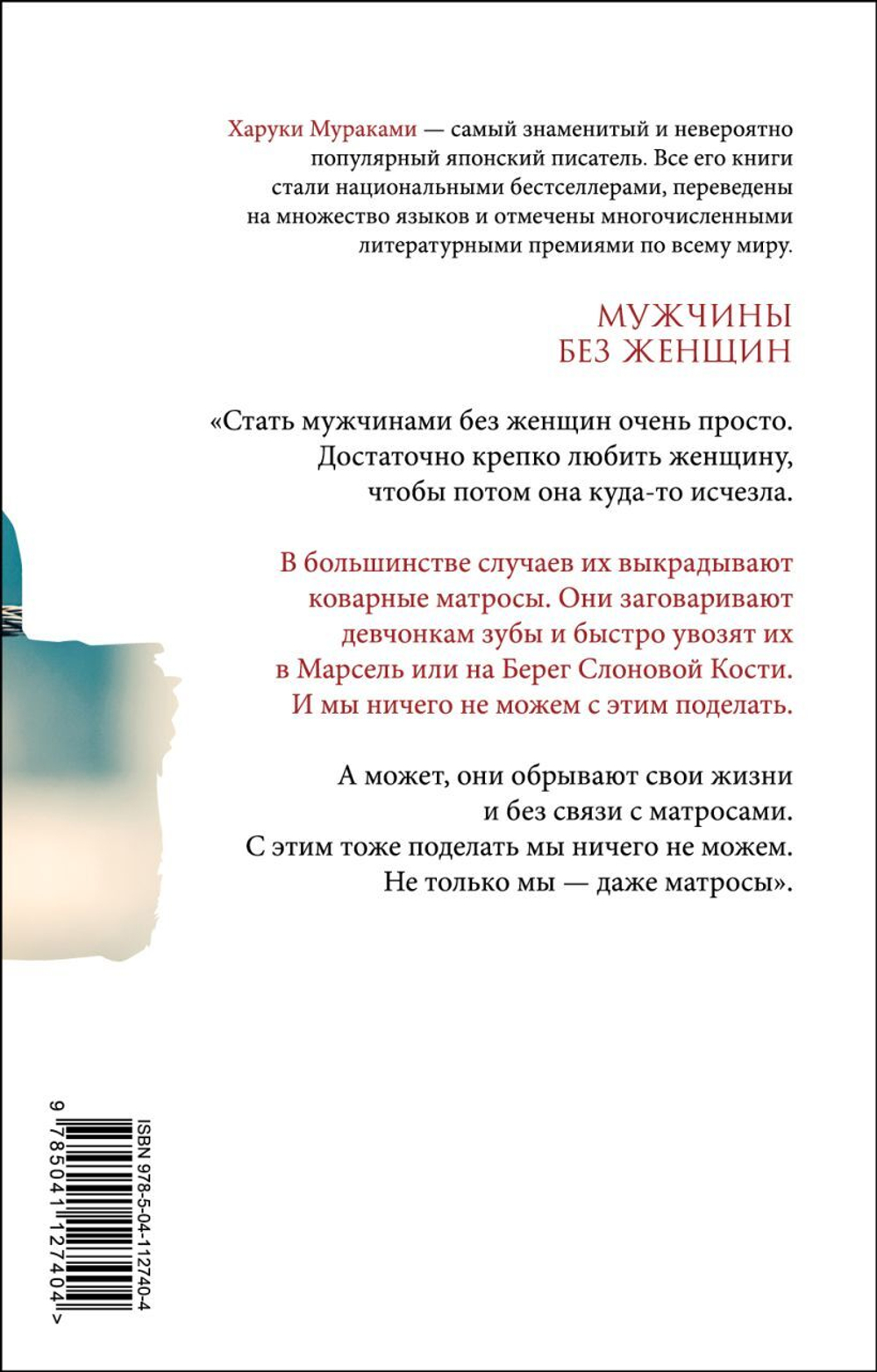 Харуки Мураками — самый знаменитый и невероятно популярный японский писатель. Все его книги стали национальными бестселлерами, переведены на множество языков и отмечены многочисленными литературными премиями по всему миру.

МУЖЧИНЫ
БЕЗ ЖЕНЩИН

«Стать мужчинами без женщин очень просто. Достаточно крепко любить женщину, чтобы потом она куда-то исчезла.

В большинстве случаев их выкрадывают коварные матросы. Они заговаривают девчонкам зубы и быстро увозят их в Марсель или на Берег Слоновой Кости. И мы ничего не можем с этим поделать.

А может, они обрывают свои жизни и без связи с матросами. С этим тоже поделать мы ничего не можем. Не только мы — даже матросы».

ISBN 978-5-04-112740-4
9 785041 127404 >